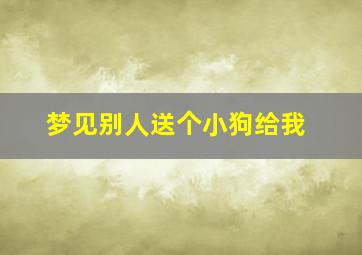 梦见别人送个小狗给我